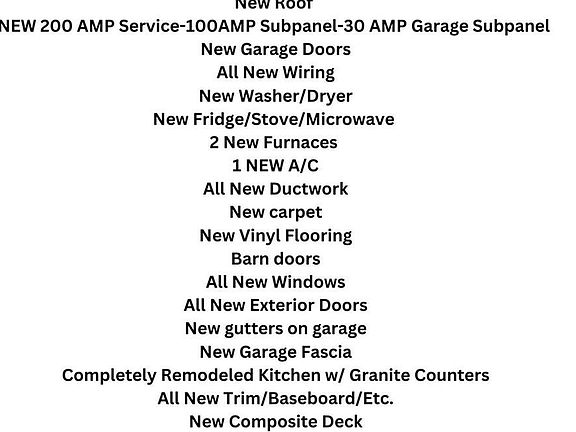 New Roof
NEW 200 AMP Service-100AMP Subpanel-30 AMP Garage Subpanel
New Garage Doors
All New Wiring
New Washer/Dryer
New Fridge/Stove/Microwave
2 New Furnaces
1 NEW A/C
All New Ductwork
New carpet
New Vinyl Flooring
Barn doors
All New Windows
All New Exterior Doors
New gutters on garage
New Garage Fascia
Completely Remodeled Kitchen w/ Granite Counters
All New Trim/Baseboard/Etc.
New Composite Deck